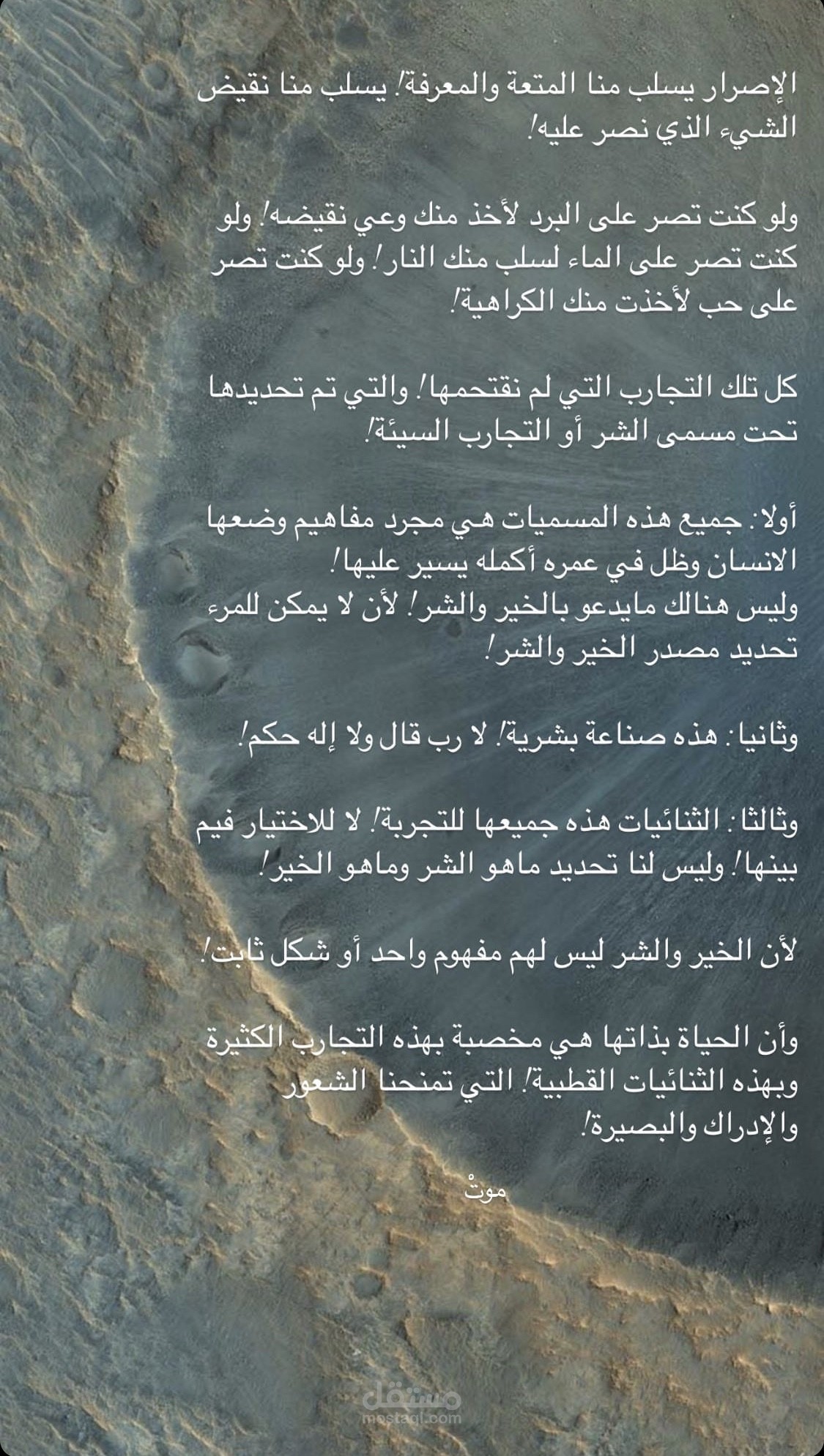 الإصرار يسلب منا المتعة والمعرفة! يسلب منا نقيض الشيء الذي نصر عليه!

ولو كنت تصر على البرد لأخذ منك وعي نقيضه! ولو كنت تصر على الماء لسلب منك النار! ولو كنت تصر على حب لأخذت منك الكراهية!

كل تلك التجارب التي لم نقتحمها! والتي تم تحديدها تحت مسمى الشر أو التجارب السيئة!

أولا: جميع هذه المسميات هي مجرد مفاهيم وضعها الانسان وظل في عمره أكمله يسير عليها!
وليس هنالك مايدعو بالخير والشر! لأن لا يمكن للمرء تحديد مصدر الخير والشر!

وثانيا: هذه صناعة بشرية! لا رب قال ولا إله حكم!

وثالثا: الثنائيات هذه جميعها للتجربة! لا للاختيار فيم بينها! وليس لنا تحديد ماهو الشر وماهو الخير!

لأن الخير والشر ليس لهم مفهوم واحد أو شكل ثابت!

وأن الحياة بذاتها هي مخصبة بهذه التجارب الكثيرة وبهذه الثنائيات القطبية! التي تمنحنا الشعور والإدراك والبصيرة!

موتْ

مستقل
mostaql.com